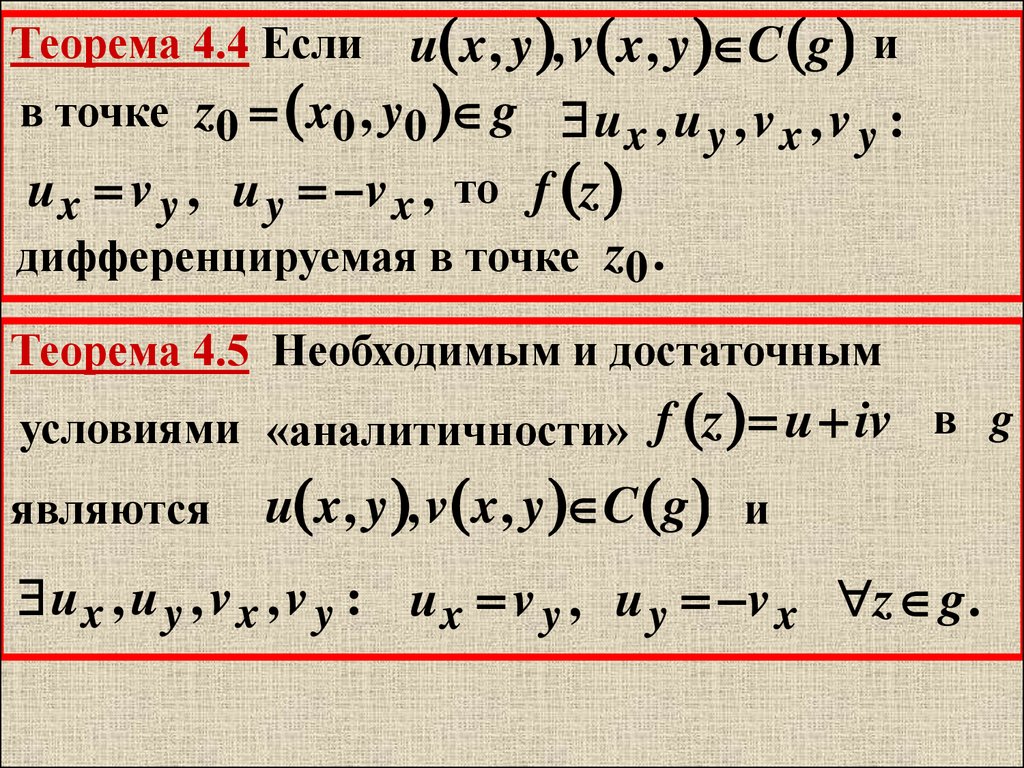 Теорема 4.4 Если $u(x,y), v(x,y) \in C(g)$ и в точке $z_0 = (x_0, y_0) \in g$ $\exists u_x, u_y, v_x, v_y$: $u_x = v_y$, $u_y = -v_x$, то $f(z)$ дифференцируемая в точке $z_0$.

Теорема 4.5 Необходимым и достаточным условиями «аналитичности» $f(z) = u + iv$ в $g$ являются $u(x,y), v(x,y) \in C(g)$ и $\exists u_x, u_y, v_x, v_y$: $u_x = v_y$, $u_y = -v_x$ $\forall z \in g$.